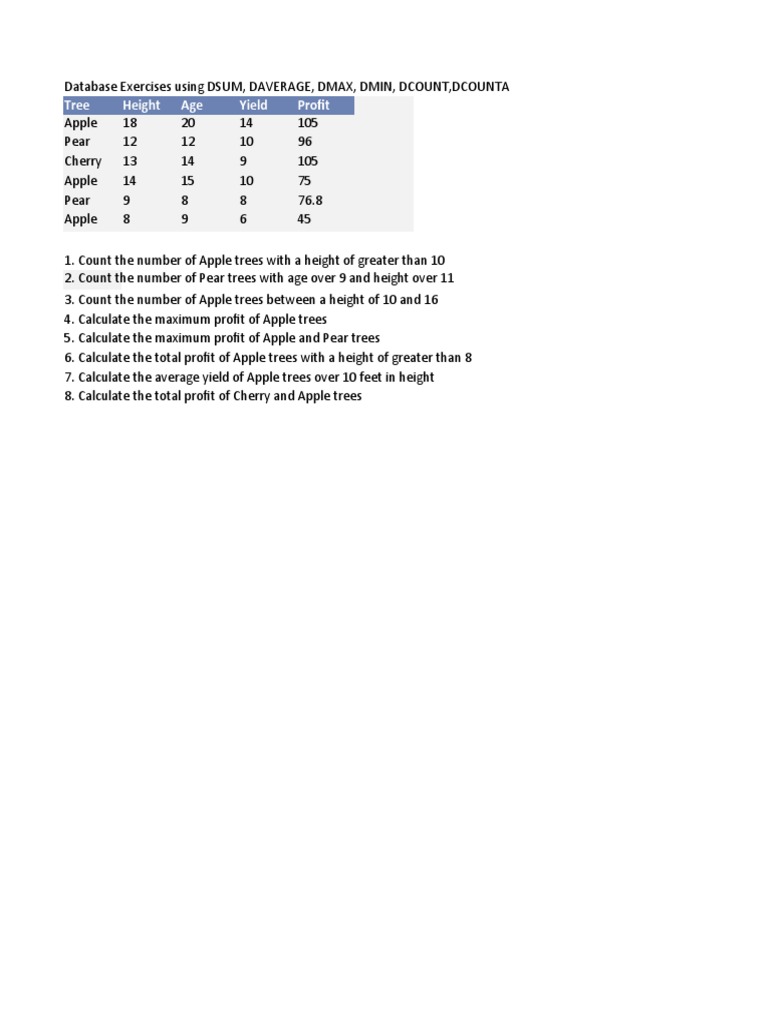 Database Exercises using DSUM, DAVERAGE, DMAX, DMIN, DCOUNT,DCOUNTA

| Tree | Height | Age | Yield | Profit |
|---|---|---|---|---|
| Apple | 18 | 20 | 14 | 105 |
| Pear | 12 | 12 | 10 | 96 |
| Cherry | 13 | 14 | 9 | 105 |
| Apple | 14 | 15 | 10 | 75 |
| Pear | 9 | 8 | 8 | 76.8 |
| Apple | 8 | 9 | 6 | 45 |

1. Count the number of Apple trees with a height of greater than 10
2. Count the number of Pear trees with age over 9 and height over 11
3. Count the number of Apple trees between a height of 10 and 16
4. Calculate the maximum profit of Apple trees
5. Calculate the maximum profit of Apple and Pear trees
6. Calculate the total profit of Apple trees with a height of greater than 8
7. Calculate the average yield of Apple trees over 10 feet in height
8. Calculate the total profit of Cherry and Apple trees